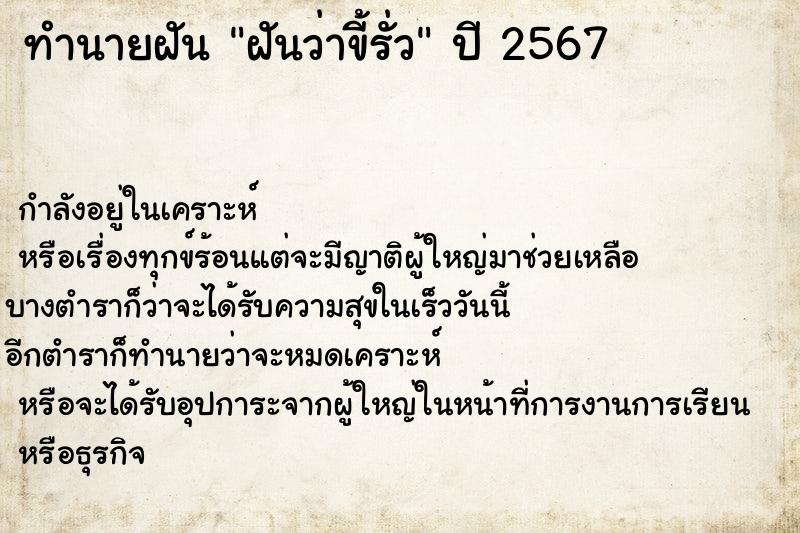 ทำนายฝัน "ฝันว่าขี้รั่ว" ปี 2567

กำลังอยู่ในเคราะห์
หรือเรื่องทุกข์ร้อนแต่จะมีญาติผู้ใหญ่มาช่วยเหลือ
บางตำราก็ว่าจะได้รับความสุขในเร็ววันนี้
อีกตำราก็ทำนายว่าจะหมดเคราะห์
หรือจะได้รับอุปการะจากผู้ใหญ่ในหน้าที่การงานการเรียน
หรือธุรกิจ